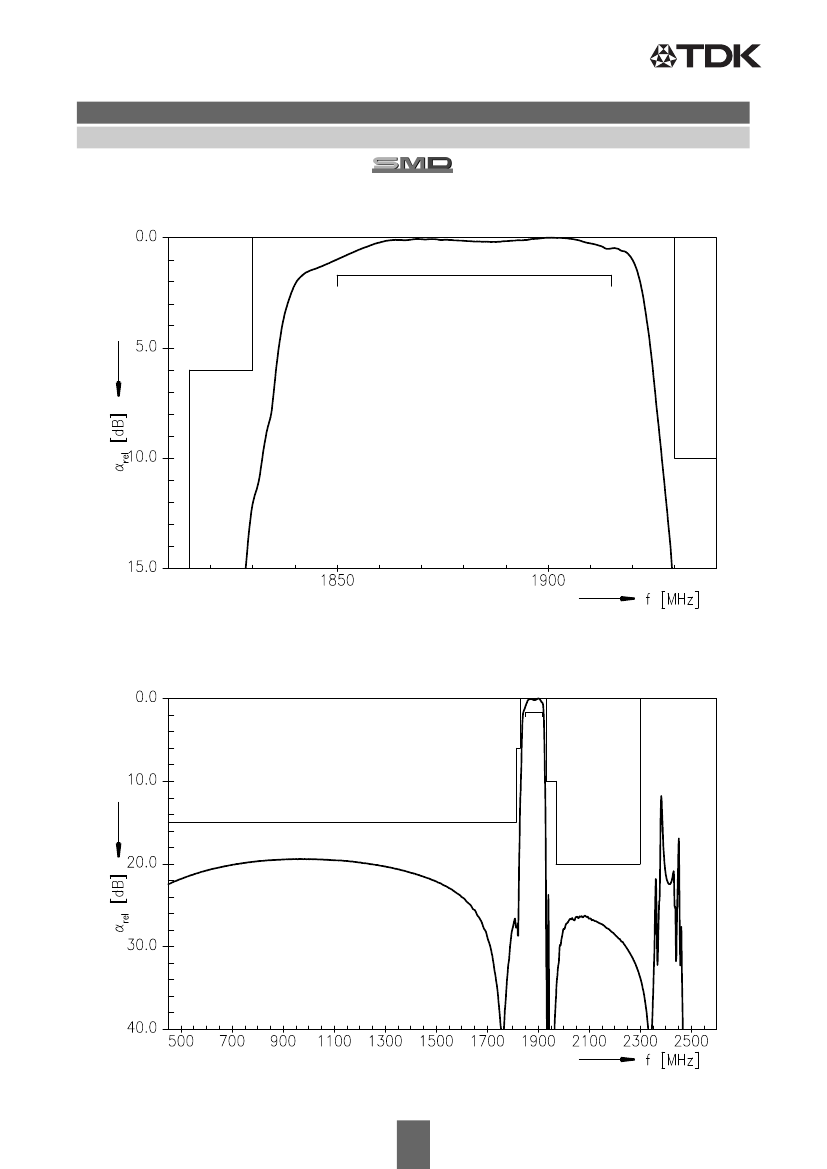 TDK

SMD

0.0
5.0
10.0
15.0
$\alpha_{rel}$ [dB]
1850
1900
f [MHz]

0.0
10.0
20.0
30.0
40.0
$\alpha_{rel}$ [dB]
500 700 900 1100 1300 1500 1700 1900 2100 2300 2500
f [MHz]